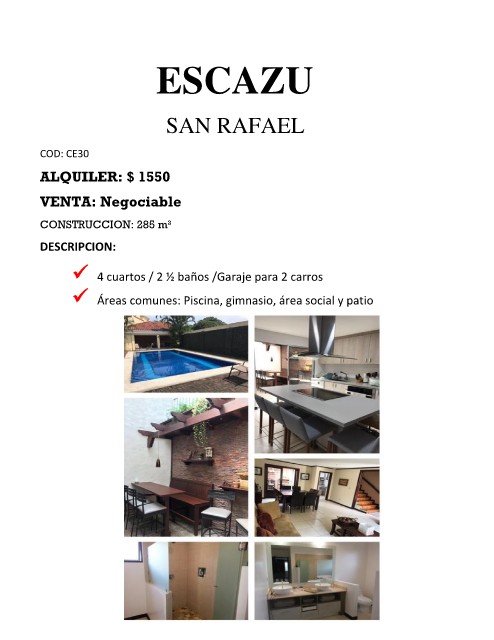 ESCAZU

SAN RAFAEL

COD: CE30

ALQUILER: $ 1550

VENTA: Negociable

CONSTRUCCION: 285 m²

DESCRIPCION:

✓ 4 cuartos / 2 ½ baños /Garaje para 2 carros

✓ Áreas comunes: Piscina, gimnasio, área social y patio